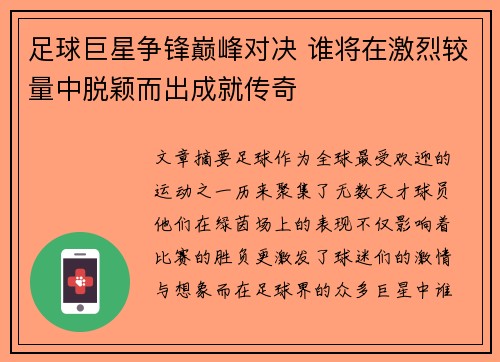 足球巨星争锋巅峰对决 谁将在激烈较量中脱颖而出成就传奇

文章摘要足球作为全球最受欢迎的运动之一历来聚集了无数天才球员他们在绿茵场上的表现不仅影响着比赛的胜负更激发了球迷们的激情与想象而在足球界的众多巨星中谁